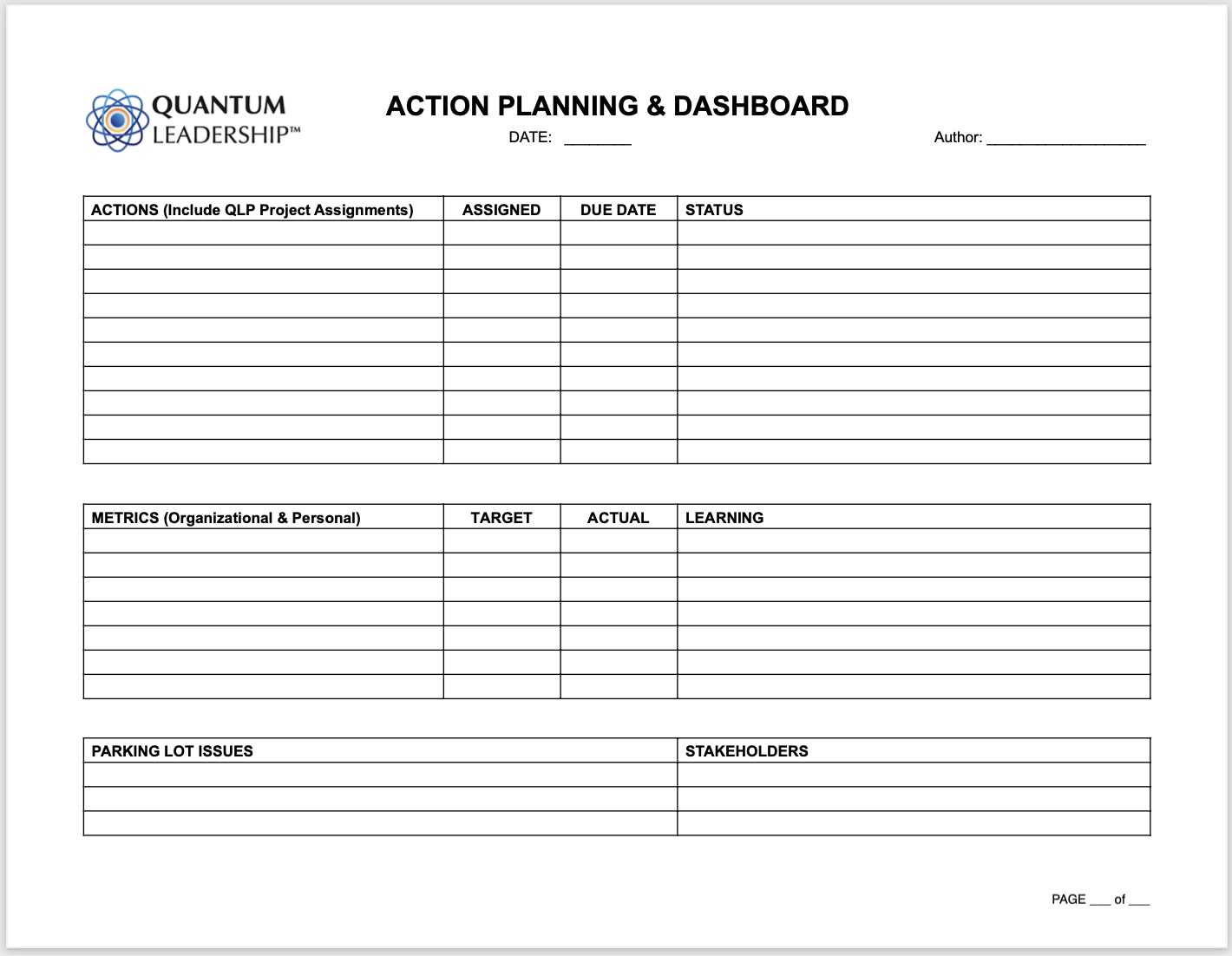 QUANTUM LEADERSHIP™

ACTION PLANNING & DASHBOARD

DATE: ________

Author: ___________________

| ACTIONS (Include QLP Project Assignments) | ASSIGNED | DUE DATE | STATUS |
|---|---|---|---|
| | | | |
| | | | |
| | | | |
| | | | |
| | | | |
| | | | |
| | | | |
| | | | |
| | | | |
| | | | |

| METRICS (Organizational & Personal) | TARGET | ACTUAL | LEARNING |
|---|---|---|---|
| | | | |
| | | | |
| | | | |
| | | | |
| | | | |
| | | | |
| | | | |

| PARKING LOT ISSUES | STAKEHOLDERS |
|---|---|
| | |
| | |
| | |

PAGE ___ of ___